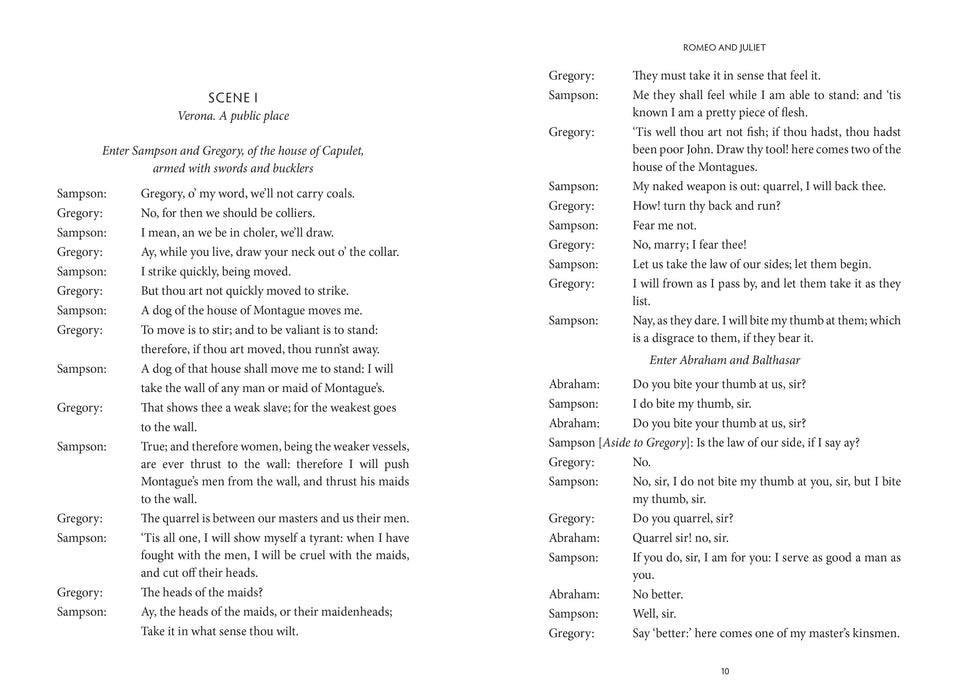 SCENE I
Verona. A public place

Enter Sampson and Gregory, of the house of Capulet, armed with swords and bucklers

Sampson: Gregory, o' my word, we'll not carry coals.
Gregory: No, for then we should be colliers.
Sampson: I mean, an we be in choler, we'll draw.
Gregory: Ay, while you live, draw your neck out o' the collar.
Sampson: I strike quickly, being moved.
Gregory: But thou art not quickly moved to strike.
Sampson: A dog of the house of Montague moves me.
Gregory: To move is to stir; and to be valiant is to stand: therefore, if thou art moved, thou runn'st away.
Sampson: A dog of that house shall move me to stand: I will take the wall of any man or maid of Montague's.
Gregory: That shows thee a weak slave; for the weakest goes to the wall.
Sampson: True; and therefore women, being the weaker vessels, are ever thrust to the wall: therefore I will push Montague's men from the wall, and thrust his maids to the wall.
Gregory: The quarrel is between our masters and us their men.
Sampson: 'Tis all one, I will show myself a tyrant: when I have fought with the men, I will be cruel with the maids, and cut off their heads.
Gregory: The heads of the maids?
Sampson: Ay, the heads of the maids, or their maidenheads; Take it in what sense thou wilt.

ROMEO AND JULIET

Gregory: They must take it in sense that feel it.
Sampson: Me they shall feel while I am able to stand: and 'tis known I am a pretty piece of flesh.
Gregory: 'Tis well thou art not fish; if thou hadst, thou hadst been poor John. Draw thy tool! here comes two of the house of the Montagues.
Sampson: My naked weapon is out: quarrel, I will back thee.
Gregory: How! turn thy back and run?
Sampson: Fear me not.
Gregory: No, marry; I fear thee!
Sampson: Let us take the law of our sides; let them begin.
Gregory: I will frown as I pass by, and let them take it as they list.
Sampson: Nay, as they dare. I will bite my thumb at them; which is a disgrace to them, if they bear it.

Enter Abraham and Balthasar

Abraham: Do you bite your thumb at us, sir?
Sampson: I do bite my thumb, sir.
Abraham: Do you bite your thumb at us, sir?
Sampson [Aside to Gregory]: Is the law of our side, if I say ay?
Gregory: No.
Sampson: No, sir, I do not bite my thumb at you, sir, but I bite my thumb, sir.
Gregory: Do you quarrel, sir?
Abraham: Quarrel sir! no, sir.
Sampson: If you do, sir, I am for you: I serve as good a man as you.
Abraham: No better.
Sampson: Well, sir.
Gregory: Say 'better:' here comes one of my master's kinsmen.

10